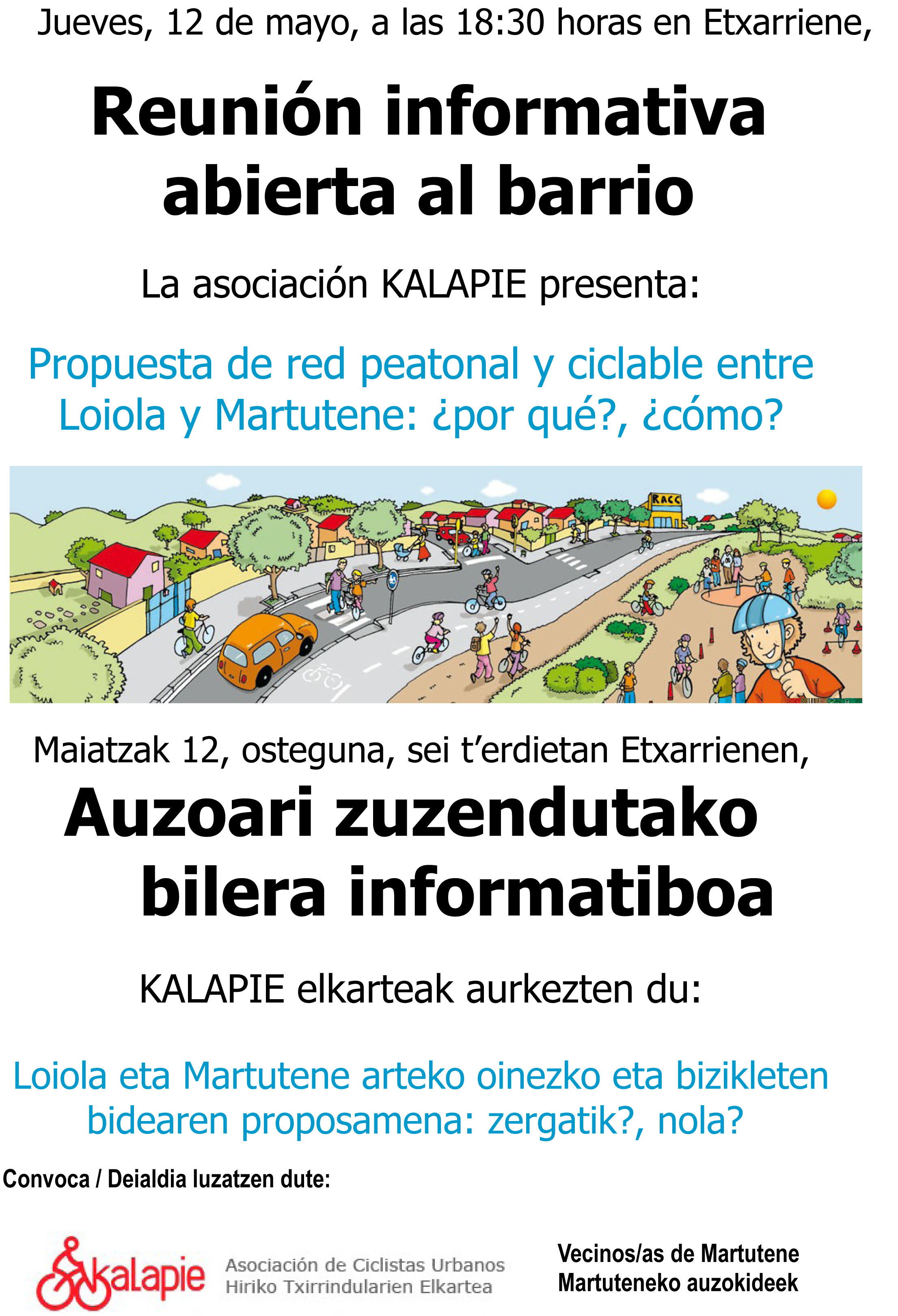 Jueves, 12 de mayo, a las 18:30 horas en Etxarriene,

Reunión informativa abierta al barrio

La asociación KALAPIE presenta:

Propuesta de red peatonal y ciclable entre Loiola y Martutene: ¿por qué?, ¿cómo?

RACC

Maiatzak 12, osteguna, sei t'erdietan Etxarrienen,

Auzoari zuzendutako bilera informatiboa

KALAPIE elkarteak aurkezten du:

Loiola eta Martutene arteko oinezko eta bizikleten bidearen proposamena: zergatik?, nola?

Convoca / Deialdia luzatzen dute:

kalapie
Asociación de Ciclistas Urbanos
Hiriko Txirrindularien Elkartea

Vecinos/as de Martutene
Martuteneko auzokideek